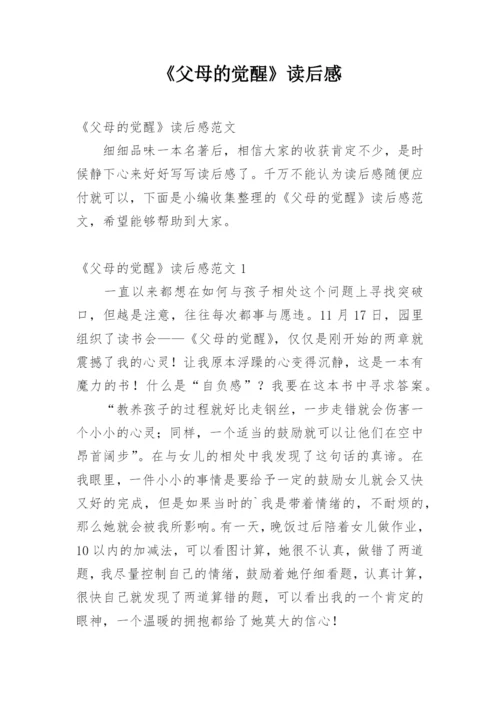 《父母的觉醒》读后感

《父母的觉醒》读后感范文

细细品味一本名著后，相信大家的收获肯定不少，是时候静下心来好好写写读后感了。千万不能认为读后感随便应付就可以，下面是小编收集整理的《父母的觉醒》读后感范文，希望能够帮助到大家。

《父母的觉醒》读后感范文 1

一直以来都想在如何与孩子相处这个问题上寻找突破口，但越是注意，往往每次都事与愿违。11 月 17 日，园里组织了读书会——《父母的觉醒》，仅仅是刚开始的两章就震撼了我的心灵！让我原本浮躁的心变得沉静，这是一本有魔力的书！什么是“自负感”？我要在这本书中寻求答案。

“教养孩子的过程就好比走钢丝，一步走错就会伤害一个小小的心灵；同样，一个适当的鼓励就可以让他们在空中昂首阔步”。在与女儿的相处中我发现了这句话的真谛。在我眼里，一件小小的事情是要给予一定的鼓励女儿就会又快又好的完成，但是如果当时的`我是带着情绪的，不耐烦的，那么她就会被我所影响。有一天，晚饭过后陪着女儿做作业，10 以内的加减法，可以看图计算，她很不认真，做错了两道题，我尽量控制自己的情绪，鼓励着她仔细看题，认真计算，很快自己就发现了两道算错的题，可以看出我的一个肯定的眼神，一个温暖的拥抱都给了她莫大的信心！